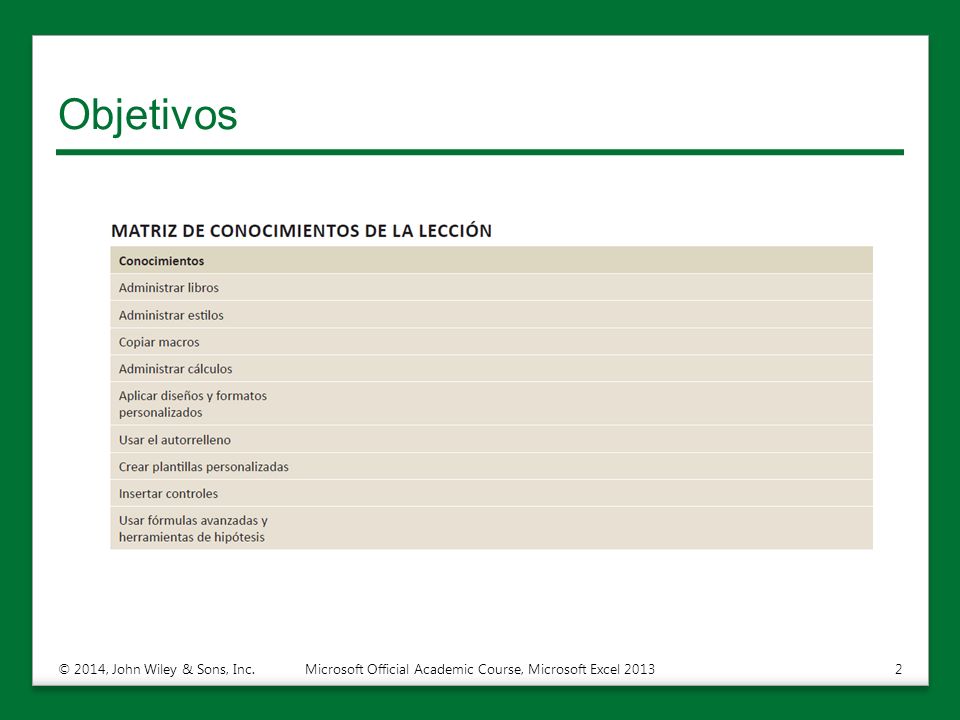 Objetivos

MATRIZ DE CONOCIMIENTOS DE LA LECCIÓN

| Conocimientos |
|---|
| Administrar libros |
| Administrar estilos |
| Copiar macros |
| Administrar cálculos |
| Aplicar diseños y formatos personalizados |
| Usar el autorrelleno |
| Crear plantillas personalizadas |
| Insertar controles |
| Usar fórmulas avanzadas y herramientas de hipótesis |

© 2014, John Wiley & Sons, Inc. Microsoft Official Academic Course, Microsoft Excel 2013 2